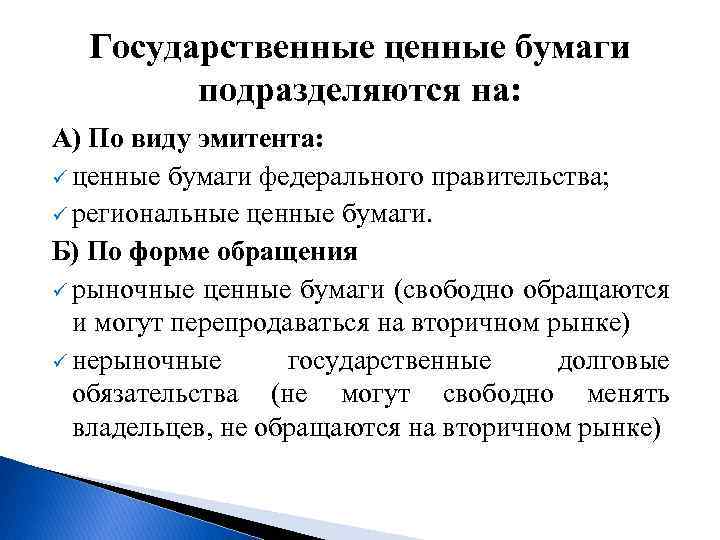 Государственные ценные бумаги подразделяются на:

А) По виду эмитента:

✓ ценные бумаги федерального правительства;

✓ региональные ценные бумаги.

Б) По форме обращения

✓ рыночные ценные бумаги (свободно обращаются и могут перепродаваться на вторичном рынке)

✓ нерыночные государственные долговые обязательства (не могут свободно менять владельцев, не обращаются на вторичном рынке)